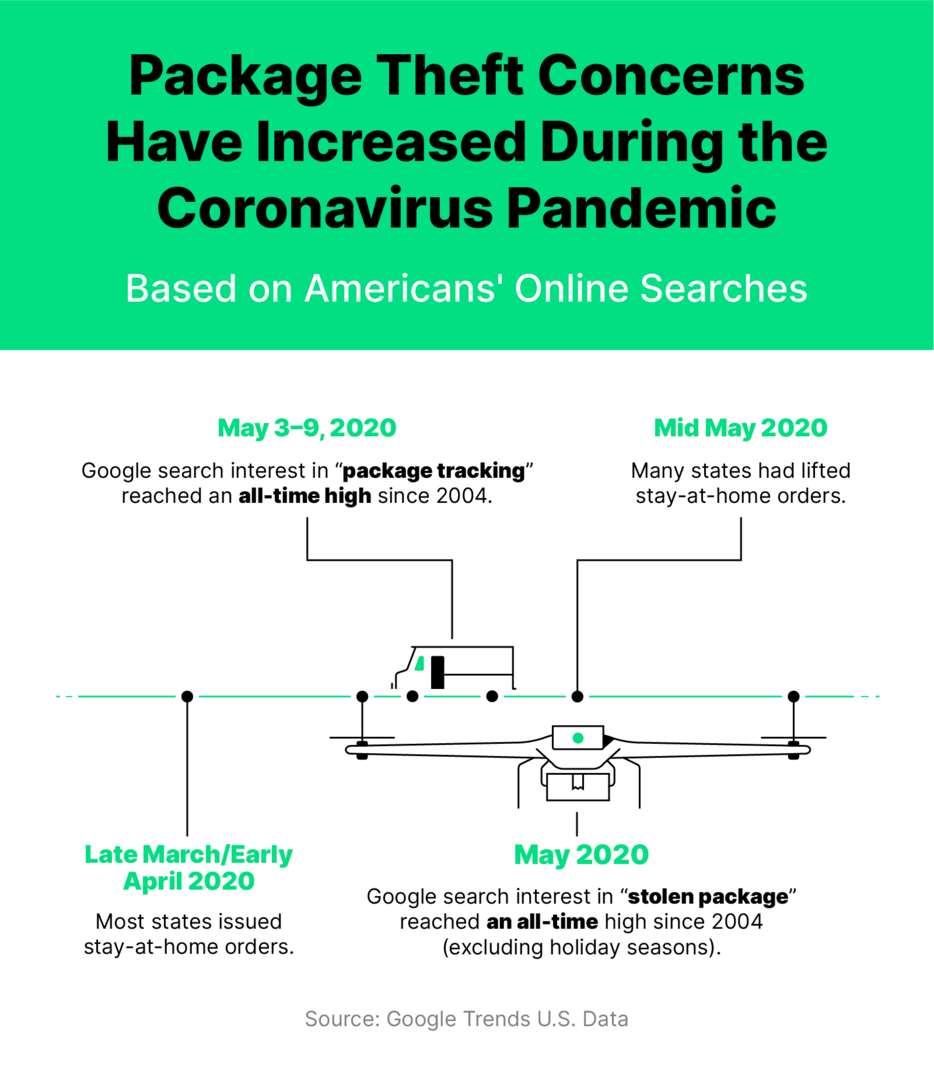 Package Theft Concerns Have Increased During the Coronavirus Pandemic

Based on Americans' Online Searches

May 3–9, 2020

Google search interest in “package tracking” reached an all-time high since 2004.

Mid May 2020

Many states had lifted stay-at-home orders.

Late March/Early April 2020

Most states issued stay-at-home orders.

May 2020

Google search interest in “stolen package” reached an all-time high since 2004 (excluding holiday seasons).

Source: Google Trends U.S. Data